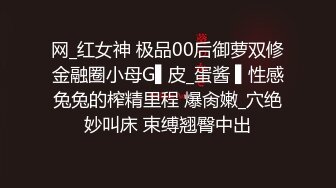 网_红女神 极品00后御萝双修金融圈小母G▌皮_蛋酱▐ 性感兔兔的榨精里程 爆肏嫩_穴绝妙叫床 束缚翘臀中出